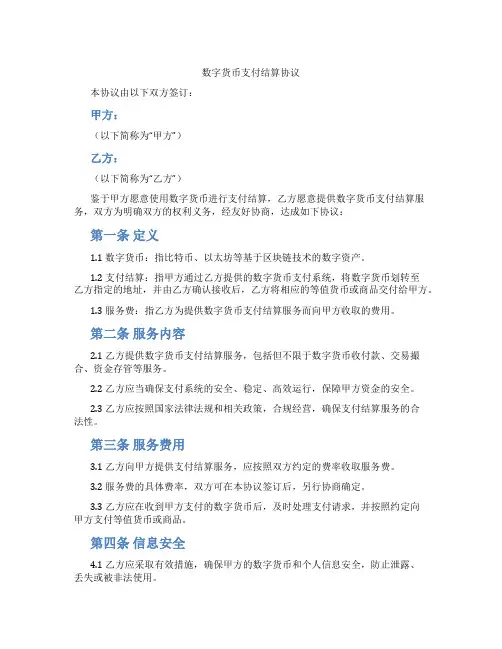 数字货币支付结算协议

本协议由以下双方签订：

甲方：

（以下简称为“甲方”）

乙方：

（以下简称为“乙方”）

鉴于甲方愿意使用数字货币进行支付结算，乙方愿意提供数字货币支付结算服务，双方为明确双方的权利义务，经友好协商，达成如下协议：

第一条 定义

1.1 数字货币：指比特币、以太坊等基于区块链技术的数字资产。

1.2 支付结算：指甲方通过乙方提供的数字货币支付系统，将数字货币划转至乙方指定的地址，并由乙方确认接收后，乙方将相应的等值货币或商品交付给甲方。

1.3 服务费：指乙方为提供数字货币支付结算服务而向甲方收取的费用。

第二条 服务内容

2.1 乙方提供数字货币支付结算服务，包括但不限于数字货币收付款、交易撮合、资金存管等服务。

2.2 乙方应当确保支付系统的安全、稳定、高效运行，保障甲方资金的安全。

2.3 乙方应按照国家法律法规和相关政策，合规经营，确保支付结算服务的合法性。

第三条 服务费用

3.1 乙方向甲方提供支付结算服务，应按照双方约定的费率收取服务费。

3.2 服务费的具体费率，双方可在本协议签订后，另行协商确定。

3.3 乙方应在收到甲方支付的数字货币后，及时处理支付请求，并按照约定向甲方支付等值货币或商品。

第四条 信息安全

4.1 乙方应采取有效措施，确保甲方的数字货币和个人信息安全，防止泄露、丢失或被非法使用。